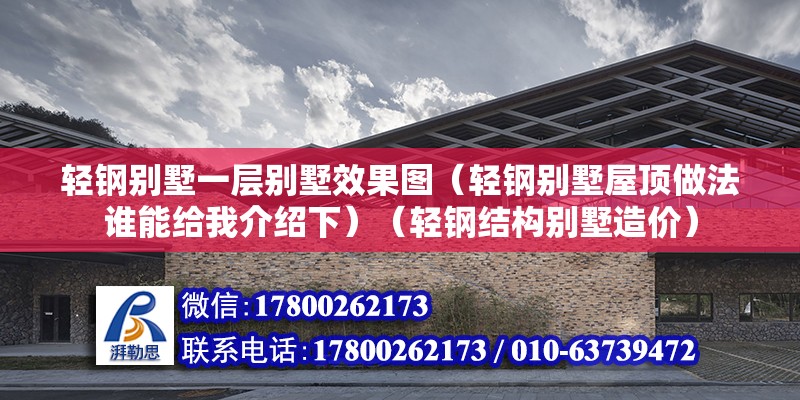 轻钢别墅一层别墅效果图（轻钢别墅屋顶做法谁能给我介绍下）（轻钢结构别墅造价）

湃勒思

微信：17800262173

联系电话：17800262173 / 010-63739472